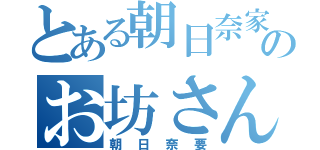 とある朝日奈家の
お坊さん
朝日奈要